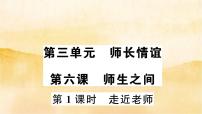 第三单元　师长情谊

第六课　师生之间

第 1 课时　走近老师